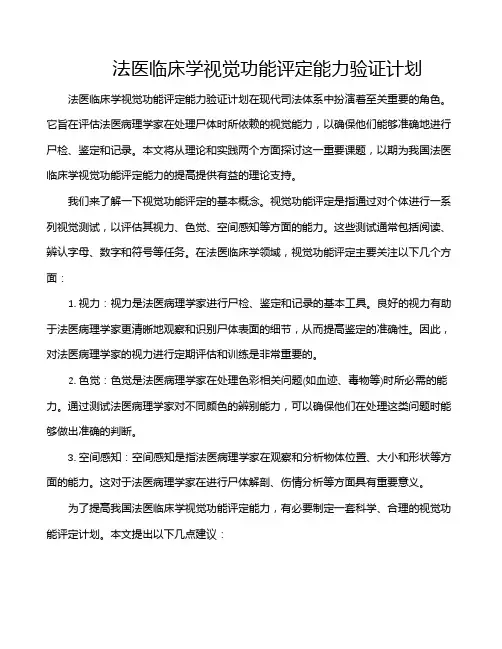 法医临床学视觉功能评定能力验证计划

法医临床学视觉功能评定能力验证计划在现代司法体系中扮演着至关重要的角色。它旨在评估法医病理学家在处理尸体时所依赖的视觉能力，以确保他们能够准确地进行尸检、鉴定和记录。本文将从理论和实践两个方面探讨这一重要课题，以期为我国法医临床学视觉功能评定能力的提高提供有益的理论支持。

我们来了解一下视觉功能评定的基本概念。视觉功能评定是指通过对个体进行一系列视觉测试，以评估其视力、色觉、空间感知等方面的能力。这些测试通常包括阅读、辨认字母、数字和符号等任务。在法医临床学领域，视觉功能评定主要关注以下几个方面：

1. 视力：视力是法医病理学家进行尸检、鉴定和记录的基本工具。良好的视力有助于法医病理学家更清晰地观察和识别尸体表面的细节，从而提高鉴定的准确性。因此，对法医病理学家的视力进行定期评估和训练是非常重要的。

2. 色觉：色觉是法医病理学家在处理色彩相关问题(如血迹、毒物等)时所必需的能力。通过测试法医病理学家对不同颜色的辨别能力，可以确保他们在处理这类问题时能够做出准确的判断。

3. 空间感知：空间感知是指法医病理学家在观察和分析物体位置、大小和形状等方面的能力。这对于法医病理学家在进行尸体解剖、伤情分析等方面具有重要意义。

为了提高我国法医临床学视觉功能评定能力，有必要制定一套科学、合理的视觉功能评定计划。本文提出以下几点建议：